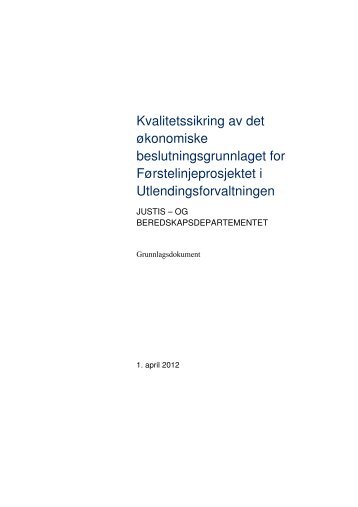 Kvalitetssikring av det økonomiske beslutningsgrunnlaget for Førstelinjeprosjektet i Utlendingsforvaltningen

JUSTIS – OG BEREDSKAPSDEPARTEMENTET

Grunnlagsdokument

1. april 2012